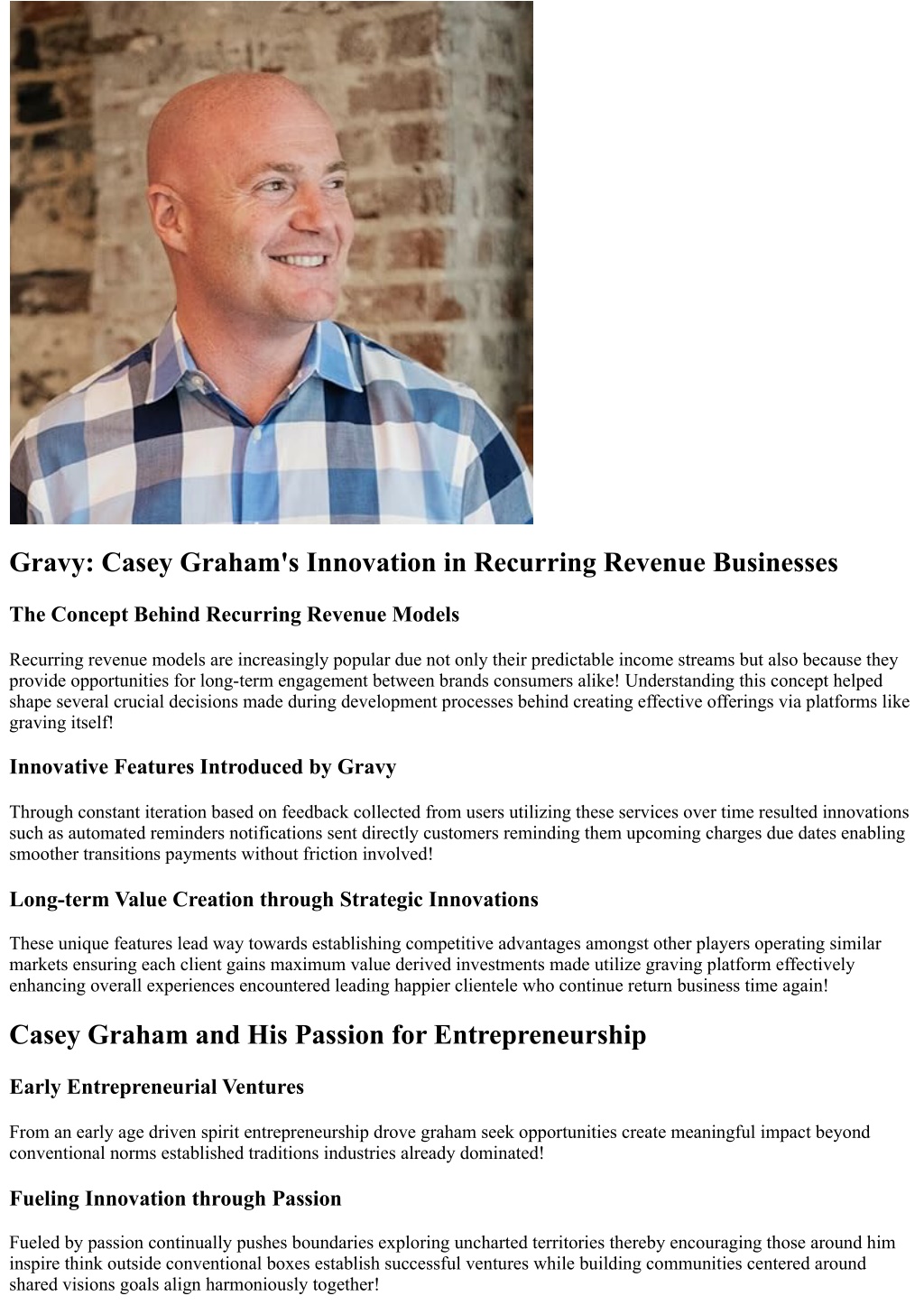 Gravy: Casey Graham's Innovation in Recurring Revenue Businesses

The Concept Behind Recurring Revenue Models

Recurring revenue models are increasingly popular due not only their predictable income streams but also because they provide opportunities for long-term engagement between brands consumers alike! Understanding this concept helped shape several crucial decisions made during development processes behind creating effective offerings via platforms like graving itself!

Innovative Features Introduced by Gravy

Through constant iteration based on feedback collected from users utilizing these services over time resulted innovations such as automated reminders notifications sent directly customers reminding them upcoming charges due dates enabling smoother transitions payments without friction involved!

Long-term Value Creation through Strategic Innovations

These unique features lead way towards establishing competitive advantages amongst other players operating similar markets ensuring each client gains maximum value derived investments made utilize graving platform effectively enhancing overall experiences encountered leading happier clientele who continue return business time again!

Casey Graham and His Passion for Entrepreneurship

Early Entrepreneurial Ventures

From an early age driven spirit entrepreneurship drove graham seek opportunities create meaningful impact beyond conventional norms established traditions industries already dominated!

Fueling Innovation through Passion

Fueled by passion continually pushes boundaries exploring uncharted territories thereby encouraging those around him inspire think outside conventional boxes establish successful ventures while building communities centered around shared visions goals align harmoniously together!